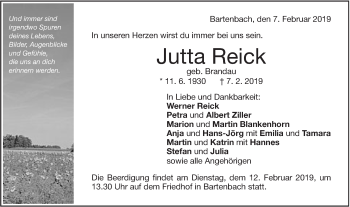 Und immer sind irgendwo Spuren deines Lebens, Bilder, Augenblicke und Gefühle, die uns an dich erinnern werden.

Bartenbach, den 7. Februar 2019

In unseren Herzen wirst du immer bei uns sein.

Jutta Reick

geb. Brandau

* 11. 6. 1930 † 7. 2. 2019

In Liebe und Dankbarkeit:
Werner Reick
Petra und Albert Ziller
Marion und Martin Blankenhorn
Anja und Hans-Jörg mit Emilia und Tamara
Martin und Katrin mit Hannes
Stefan und Julia
sowie alle Angehörigen

Die Beerdigung findet am Dienstag, dem 12. Februar 2019, um 13.30 Uhr auf dem Friedhof in Bartenbach statt.